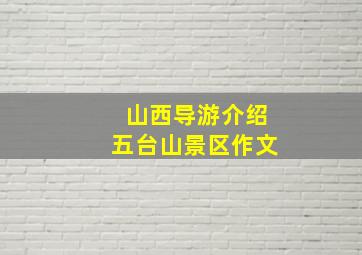 山西导游介绍
五台山景区作文